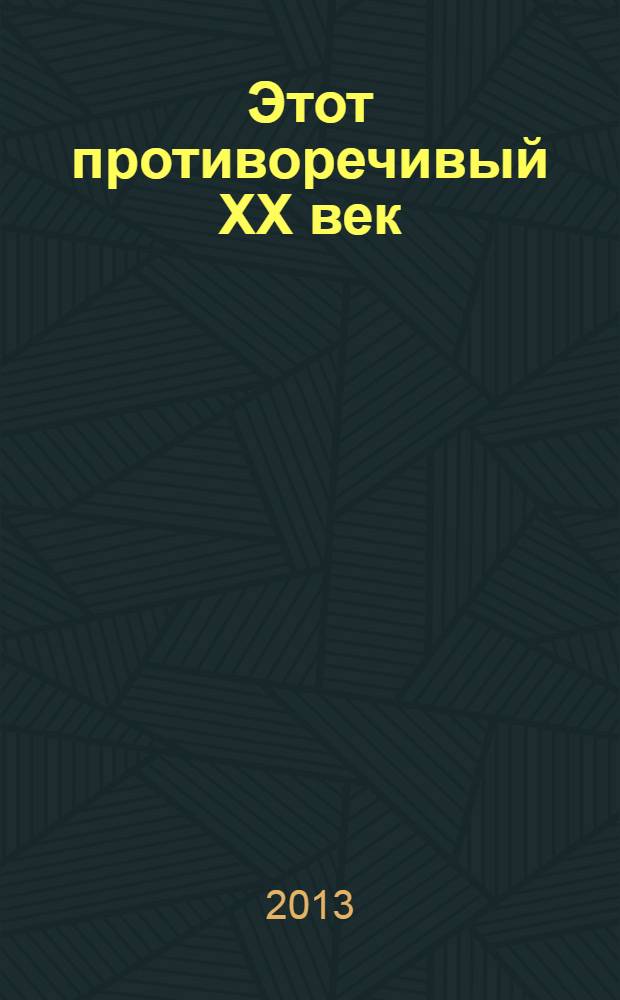 Этот противоречивый XX век

2013